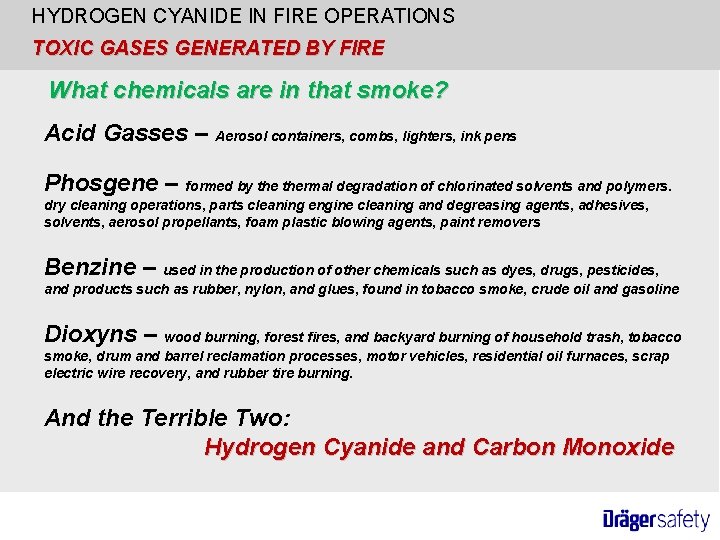 HYDROGEN CYANIDE IN FIRE OPERATIONS

TOXIC GASES GENERATED BY FIRE

What chemicals are in that smoke?

Acid Gasses – Aerosol containers, combs, lighters, ink pens

Phosgene – formed by the thermal degradation of chlorinated solvents and polymers. dry cleaning operations, parts cleaning engine cleaning and degreasing agents, adhesives, solvents, aerosol propellants, foam plastic blowing agents, paint removers

Benzine – used in the production of other chemicals such as dyes, drugs, pesticides, and products such as rubber, nylon, and glues, found in tobacco smoke, crude oil and gasoline

Dioxyns – wood burning, forest fires, and backyard burning of household trash, tobacco smoke, drum and barrel reclamation processes, motor vehicles, residential oil furnaces, scrap electric wire recovery, and rubber tire burning.

And the Terrible Two:

Hydrogen Cyanide and Carbon Monoxide

Drägersafety